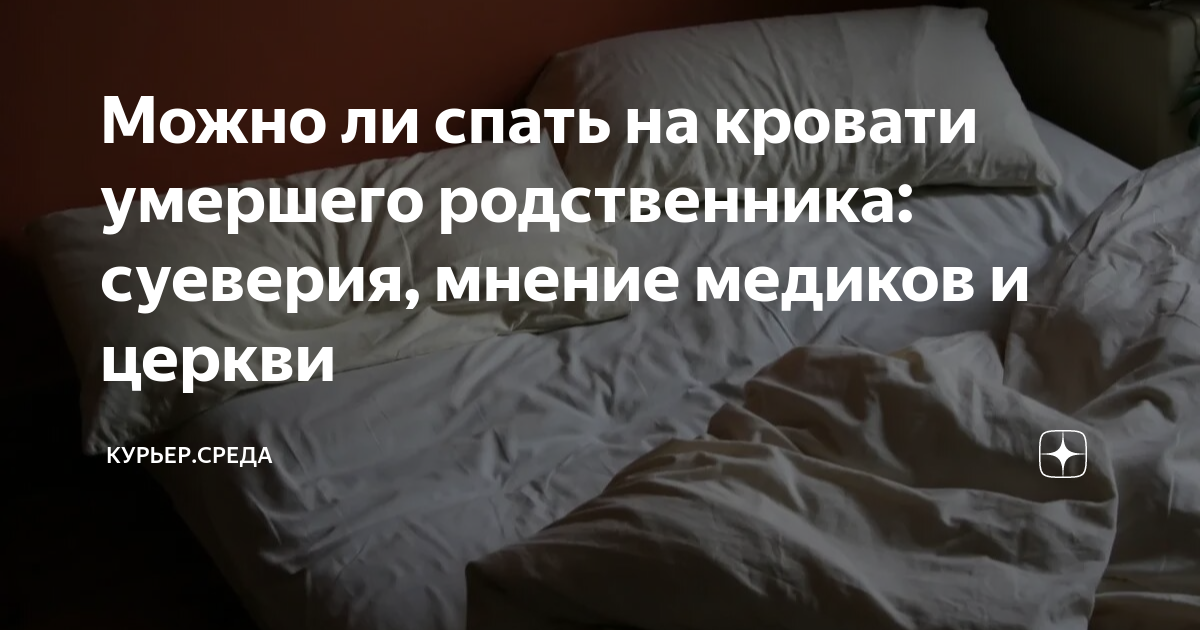 Можно ли спать на кровати умершего родственника: суеверия, мнение медиков и церкви

КУРЬЕР.СРЕДА